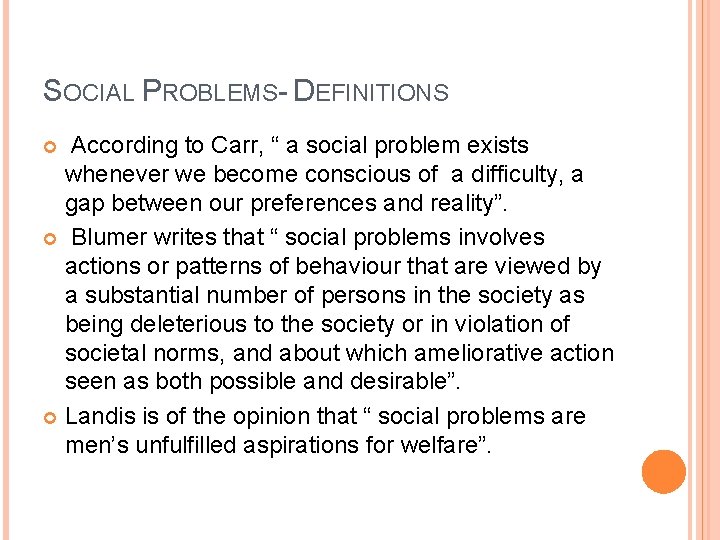 SOCIAL PROBLEMS- DEFINITIONS

According to Carr, “ a social problem exists whenever we become conscious of a difficulty, a gap between our preferences and reality”.

Blumer writes that “ social problems involves actions or patterns of behaviour that are viewed by a substantial number of persons in the society as being deleterious to the society or in violation of societal norms, and about which ameliorative action seen as both possible and desirable”.

Landis is of the opinion that “ social problems are men’s unfulfilled aspirations for welfare”.